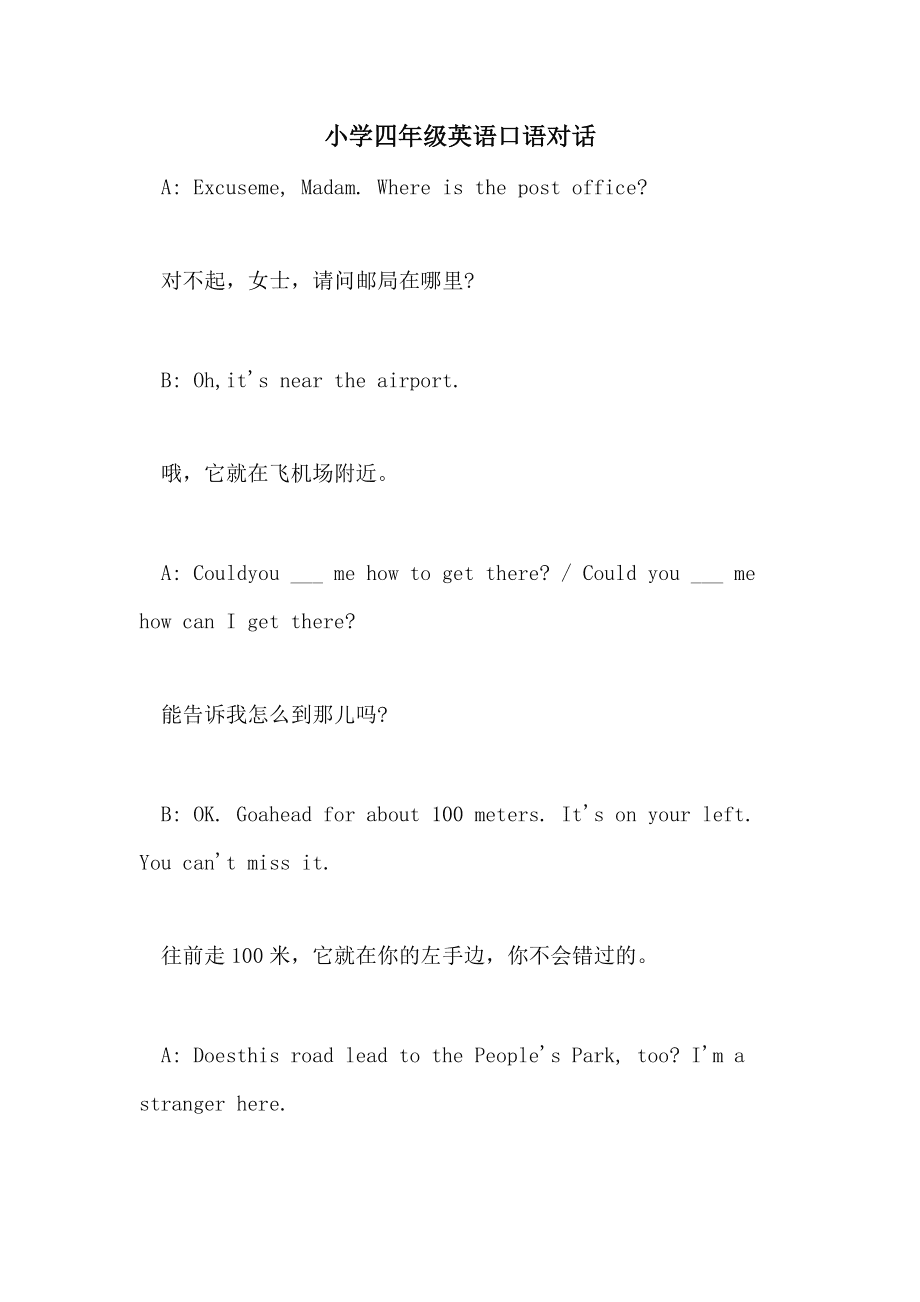 小学四年级英语口语对话

A: Excuseme, Madam. Where is the post office?

对不起，女士，请问邮局在哪里?

B: Oh,it's near the airport.

哦，它就在飞机场附近。

A: Couldyou ___ me how to get there? / Could you ___ me how can I get there?

能告诉我怎么到那儿吗?

B: OK. Goahead for about 100 meters. It's on your left. You can't miss it.

往前走100米，它就在你的左手边，你不会错过的。

A: Doesthis road lead to the People's Park, too? I'm a stranger here.